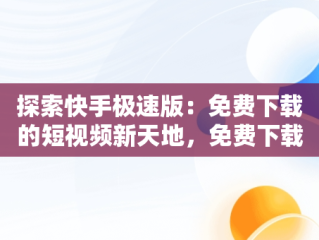 探索快手极速版：免费下载的短视频新天地，免费下载